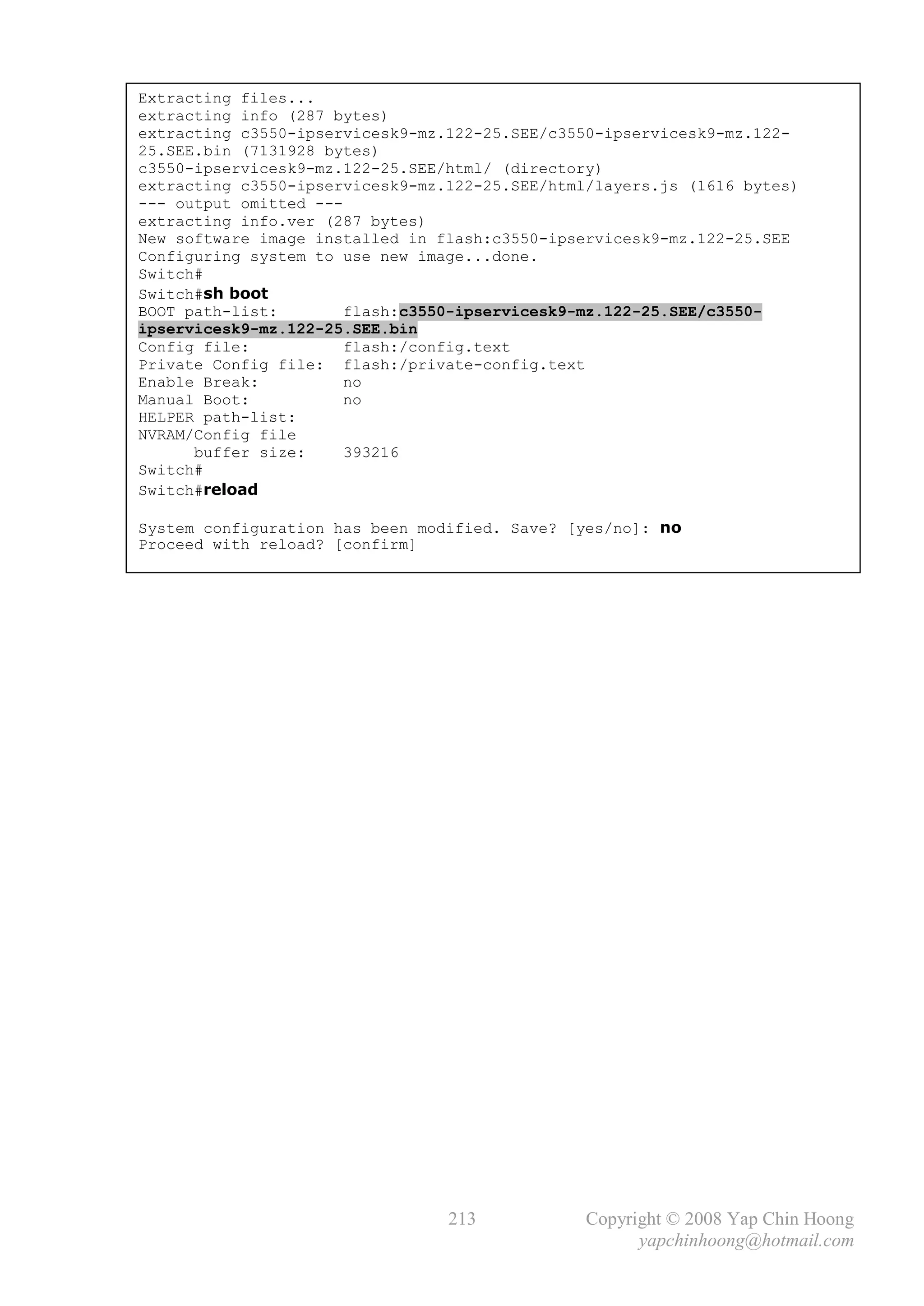 Extracting files...
extracting info (287 bytes)
extracting c3550-ipservicesk9-mz.122-25.SEE/c3550-ipservicesk9-mz.122-25.SEE.bin (7131928 bytes)
c3550-ipservicesk9-mz.122-25.SEE/html/ (directory)
extracting c3550-ipservicesk9-mz.122-25.SEE/html/layers.js (1616 bytes)
--- output omitted ---
extracting info.ver (287 bytes)
New software image installed in flash:c3550-ipservicesk9-mz.122-25.SEE
Configuring system to use new image...done.
Switch#
Switch#sh boot
BOOT path-list:       flash:c3550-ipservicesk9-mz.122-25.SEE/c3550-ipservicesk9-mz.122-25.SEE.bin
Config file:          flash:/config.text
Private Config file:  flash:/private-config.text
Enable Break:         no
Manual Boot:          no
HELPER path-list:
NVRAM/Config file
      buffer size:    393216
Switch#
Switch#reload

System configuration has been modified. Save? [yes/no]: no
Proceed with reload? [confirm]

213

Copyright © 2008 Yap Chin Hoong
yapchinhoong@hotmail.com